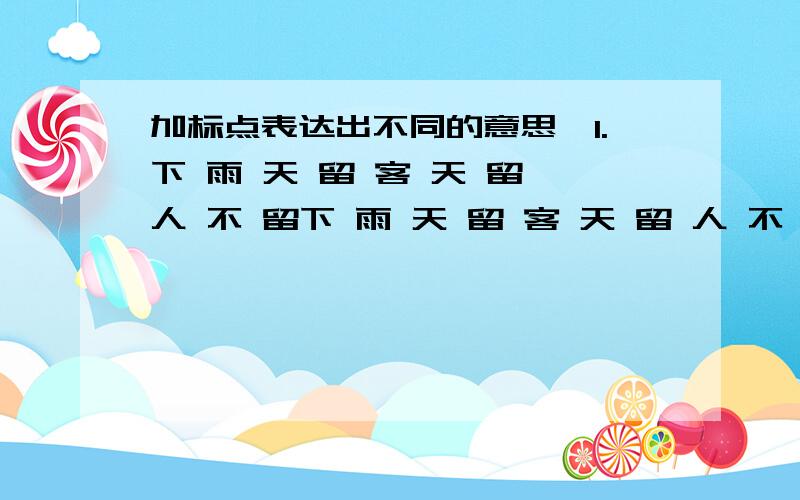 加标点表达出不同的意思 1.下 雨 天 留 客 天 留 人 不 留下 雨 天 留 客 天 留 人 不